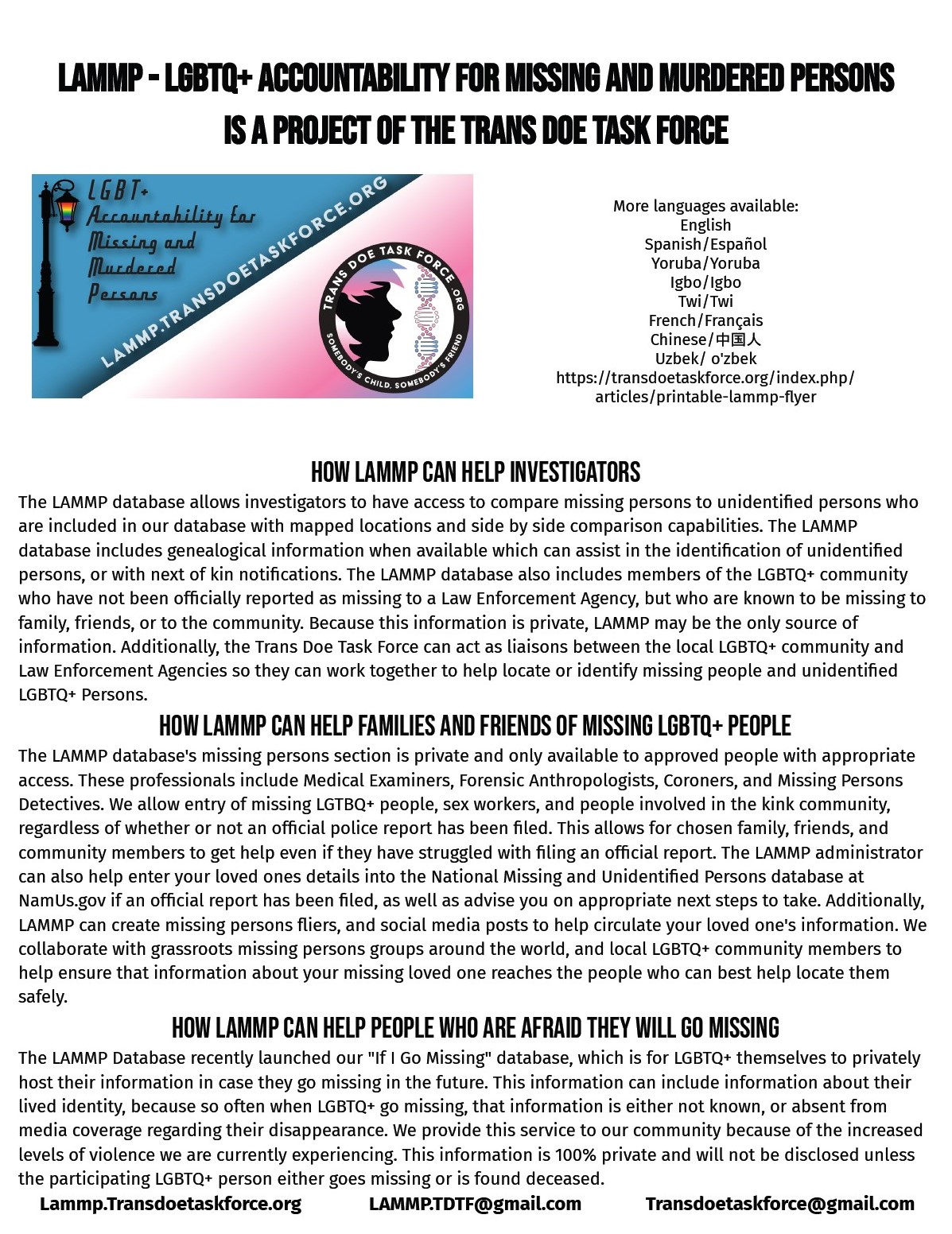 LAMMP - LGBTQ+ ACCOUNTABILITY FOR MISSING AND MURDERED PERSONS IS A PROJECT OF THE TRANS DOE TASK FORCE

LGBT+ Accountability for Missing and Murdered Persons

LAMMP.TRANSDOETASKFORCE.ORG

TRANS DOE TASK FORCE .ORG

SOMEBODY'S CHILD. SOMEBODY'S FRIEND

More languages available:
English
Spanish/Español
Yoruba/Yoruba
Igbo/Igbo
Twi/Twi
French/Français
Chinese/中国人
Uzbek/ o'zbek
https://transdoetaskforce.org/index.php/articles/printable-lammp-flyer

HOW LAMMP CAN HELP INVESTIGATORS

The LAMMP database allows investigators to have access to compare missing persons to unidentified persons who are included in our database with mapped locations and side by side comparison capabilities. The LAMMP database includes genealogical information when available which can assist in the identification of unidentified persons, or with next of kin notifications. The LAMMP database also includes members of the LGBTQ+ community who have not been officially reported as missing to a Law Enforcement Agency, but who are known to be missing to family, friends, or to the community. Because this information is private, LAMMP may be the only source of information. Additionally, the Trans Doe Task Force can act as liaisons between the local LGBTQ+ community and Law Enforcement Agencies so they can work together to help locate or identify missing people and unidentified LGBTQ+ Persons.

HOW LAMMP CAN HELP FAMILIES AND FRIENDS OF MISSING LGBTQ+ PEOPLE

The LAMMP database's missing persons section is private and only available to approved people with appropriate access. These professionals include Medical Examiners, Forensic Anthropologists, Coroners, and Missing Persons Detectives. We allow entry of missing LGTBQ+ people, sex workers, and people involved in the kink community, regardless of whether or not an official police report has been filed. This allows for chosen family, friends, and community members to get help even if they have struggled with filing an official report. The LAMMP administrator can also help enter your loved ones details into the National Missing and Unidentified Persons database at NamUs.gov if an official report has been filed, as well as advise you on appropriate next steps to take. Additionally, LAMMP can create missing persons fliers, and social media posts to help circulate your loved one's information. We collaborate with grassroots missing persons groups around the world, and local LGBTQ+ community members to help ensure that information about your missing loved one reaches the people who can best help locate them safely.

HOW LAMMP CAN HELP PEOPLE WHO ARE AFRAID THEY WILL GO MISSING

The LAMMP Database recently launched our "If I Go Missing" database, which is for LGBTQ+ themselves to privately host their information in case they go missing in the future. This information can include information about their lived identity, because so often when LGBTQ+ go missing, that information is either not known, or absent from media coverage regarding their disappearance. We provide this service to our community because of the increased levels of violence we are currently experiencing. This information is 100% private and will not be disclosed unless the participating LGBTQ+ person either goes missing or is found deceased.

Lammp.Transdoetaskforce.org LAMMP.TDTF@gmail.com Transdoetaskforce@gmail.com